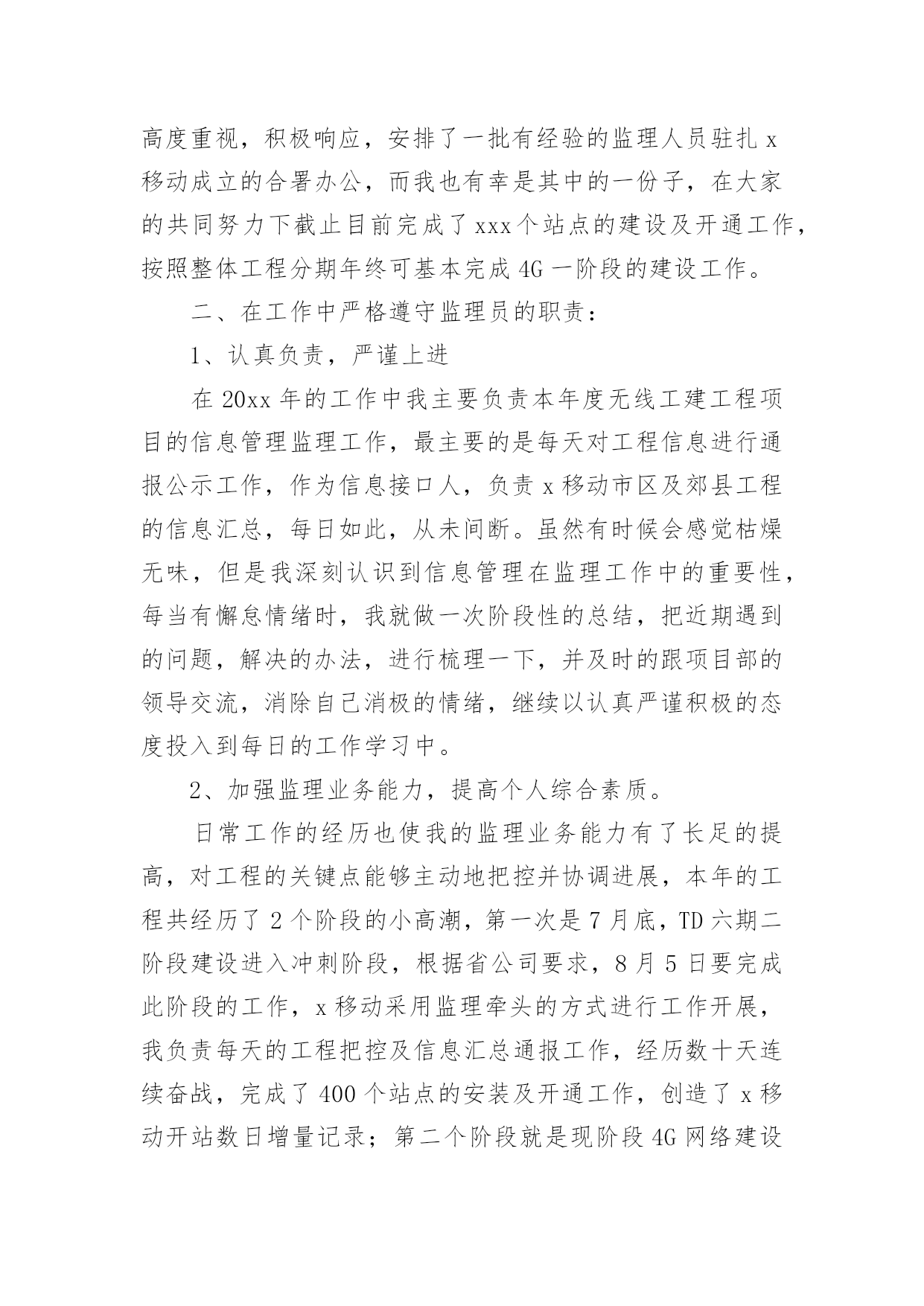 高度重视，积极响应，安排了一批有经验的监理人员驻扎 x 移动成立的合署办公，而我也有幸是其中的一份子，在大家的共同努力下截止目前完成了 xxx 个站点的建设及开通工作，按照整体工程分期年终可基本完成 4G 一阶段的建设工作。

二、在工作中严格遵守监理员的职责：

1、认真负责，严谨上进

在 20xx 年的工作中我主要负责本年度无线工建工程项目的信息管理监理工作，最主要的是每天对工程信息进行通报公示工作，作为信息接口人，负责 x 移动市区及郊县工程的信息汇总，每日如此，从未间断。虽然有时候会感觉枯燥无味，但是我深刻认识到信息管理在监理工作中的重要性，每当有懈怠情绪时，我就做一次阶段性的总结，把近期遇到的问题，解决的办法，进行梳理一下，并及时的跟项目部的领导交流，消除自己消极的情绪，继续以认真严谨积极的态度投入到每日的工作学习中。

2、加强监理业务能力，提高个人综合素质。

日常工作的经历也使我的监理业务能力有了长足的提高，对工程的关键点能够主动地把控并协调进展，本年的工程共经历了 2 个阶段的小高潮，第一次是 7 月底，TD 六期二阶段建设进入冲刺阶段，根据省公司要求，8 月 5 日要完成此阶段的工作，x 移动采用监理牵头的方式进行工作开展，我负责每天的工程把控及信息汇总通报工作，经历数十天连续奋战，完成了 400 个站点的安装及开通工作，创造了 x 移动开站数日增量记录；第二个阶段就是现阶段 4G 网络建设